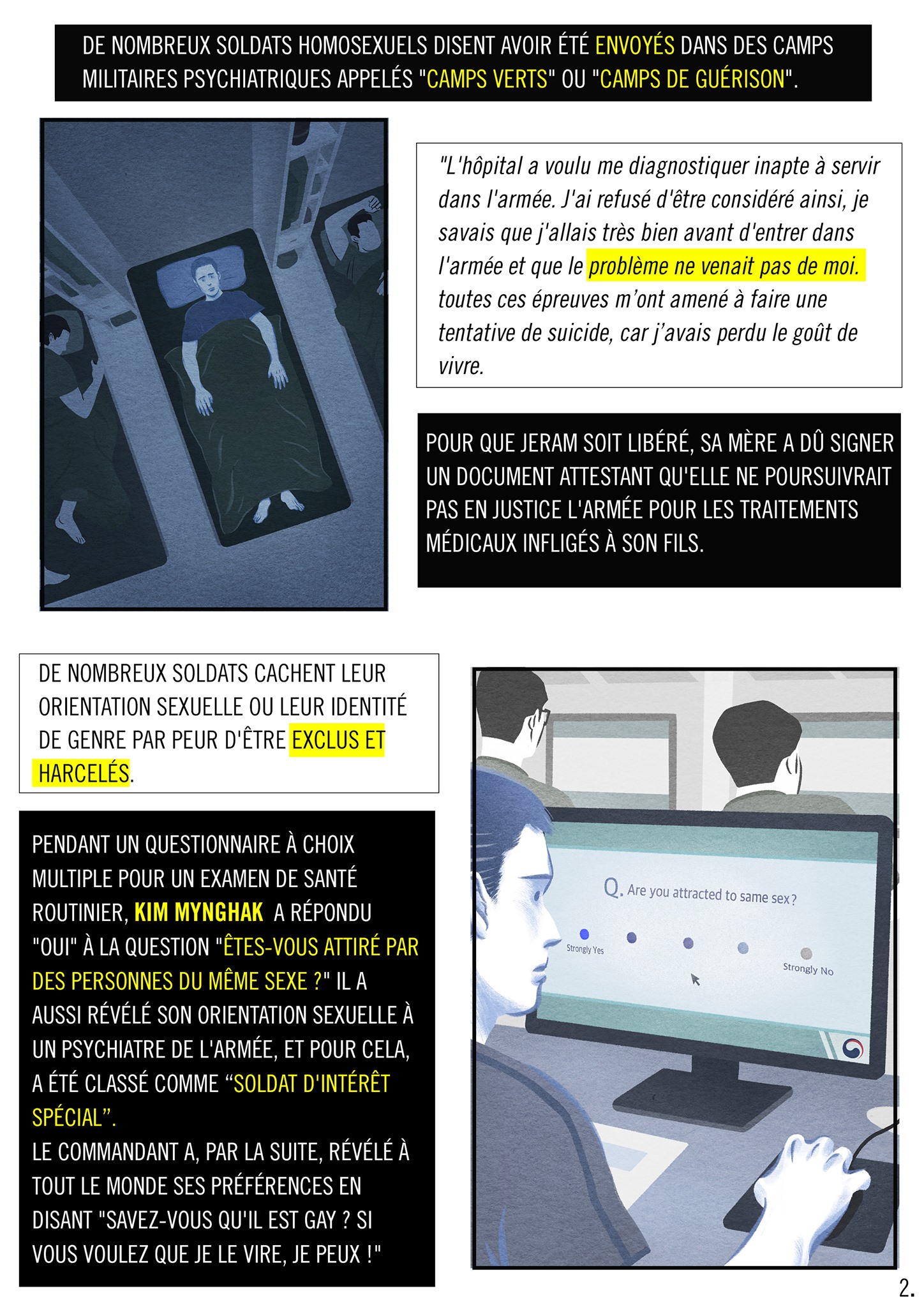 DE NOMBREUX SOLDATS HOMOSEXUELS DISENT AVOIR ÉTÉ ENVOYÉS DANS DES CAMPS MILITAIRES PSYCHIATRIQUES APPELÉS "CAMPS VERTS" OU "CAMPS DE GUÉRISON".

"L'hôpital a voulu me diagnostiquer inapte à servir dans l'armée. J'ai refusé d'être considéré ainsi, je savais que j'allais très bien avant d'entrer dans l'armée et que le problème ne venait pas de moi. toutes ces épreuves m'ont amené à faire une tentative de suicide, car j'avais perdu le goût de vivre.

POUR QUE JERAM SOIT LIBÉRÉ, SA MÈRE A DÛ SIGNER UN DOCUMENT ATTESTANT QU'ELLE NE POURSUIVRAIT PAS EN JUSTICE L'ARMÉE POUR LES TRAITEMENTS MÉDICAUX INFLIGÉS À SON FILS.

DE NOMBREUX SOLDATS CACHENT LEUR ORIENTATION SEXUELLE OU LEUR IDENTITÉ DE GENRE PAR PEUR D'ÊTRE EXCLUS ET HARCELÉS.

PENDANT UN QUESTIONNAIRE À CHOIX MULTIPLE POUR UN EXAMEN DE SANTÉ ROUTINIER, KIM MYNGHAK A RÉPONDU "OUI" À LA QUESTION "ÊTES-VOUS ATTIRÉ PAR DES PERSONNES DU MÊME SEXE ?" IL A AUSSI RÉVÉLÉ SON ORIENTATION SEXUELLE À UN PSYCHIATRE DE L'ARMÉE, ET POUR CELA, A ÉTÉ CLASSÉ COMME "SOLDAT D'INTÉRÊT SPÉCIAL".
LE COMMANDANT A, PAR LA SUITE, RÉVÉLÉ À TOUT LE MONDE SES PRÉFÉRENCES EN DISANT "SAVEZ-VOUS QU'IL EST GAY ? SI VOUS VOULEZ QUE JE LE VIRE, JE PEUX !"

Q. Are you attracted to same sex?

Strongly Yes

Strongly No

2.